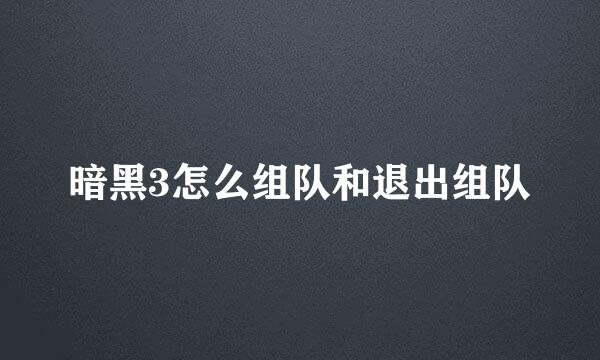 暗黑3怎么组队和退出组队